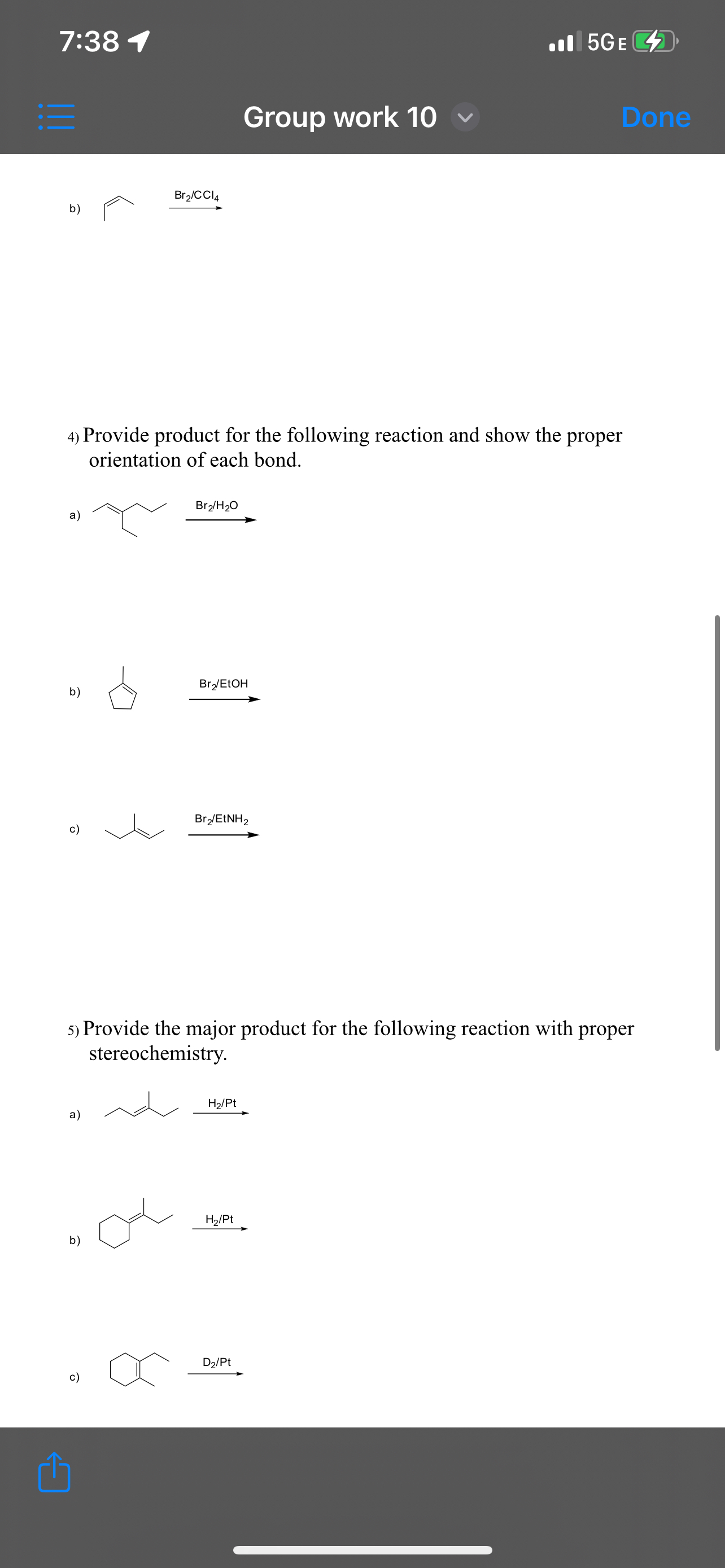 7:38

5GE

Group work 10

Done

b) $Br_2/CCl_4$

4) Provide product for the following reaction and show the proper orientation of each bond.

a) $Br_2/H_2O$

b) $Br_2/EtOH$

c) $Br_2/EtNH_2$

5) Provide the major product for the following reaction with proper stereochemistry.

a) $H_2/Pt$

b) $H_2/Pt$

c) $D_2/Pt$